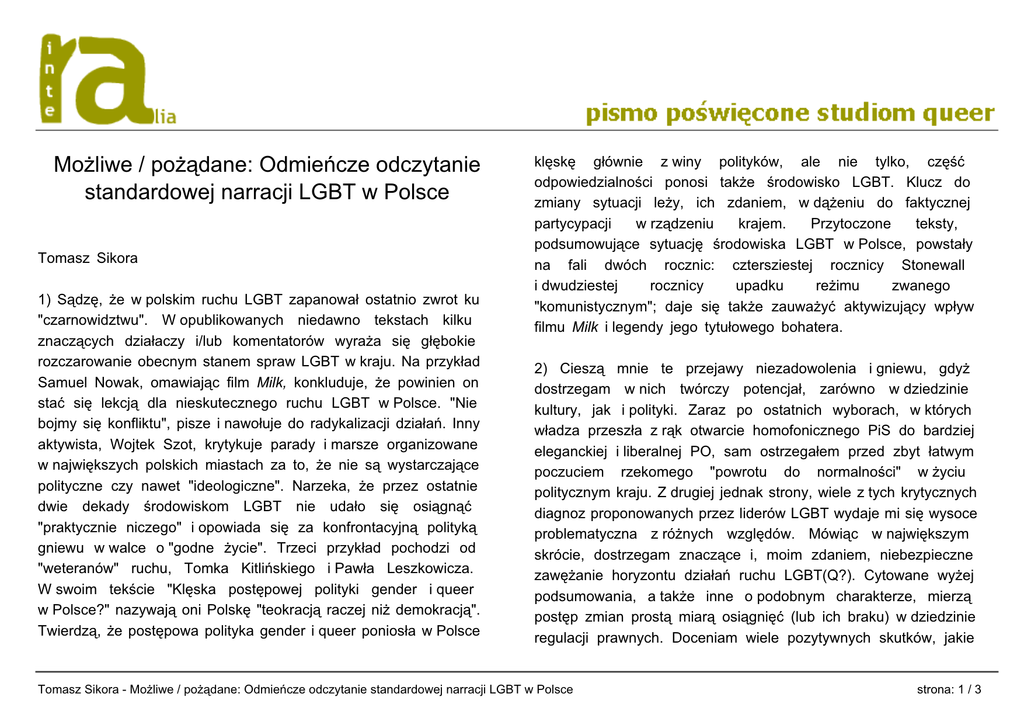 i
n
t
e
ra
lia

pismo poświęcone studiom queer

Możliwe / pożądane: Odmieńcze odczytanie standardowej narracji LGBT w Polsce

Tomasz Sikora

1) Sądzę, że w polskim ruchu LGBT zapanował ostatnio zwrot ku "czarnowidztwu". W opublikowanych niedawno tekstach kilku znaczących działaczy i/lub komentatorów wyraża się głębokie rozczarowanie obecnym stanem spraw LGBT w kraju. Na przykład Samuel Nowak, omawiając film Milk, konkluduje, że powinien on stać się lekcją dla nieskutecznego ruchu LGBT w Polsce. "Nie bojmy się konfliktu", pisze i nawołuje do radykalizacji działań. Inny aktywista, Wojtek Szot, krytykuje parady i marsze organizowane w największych polskich miastach za to, że nie są wystarczające polityczne czy nawet "ideologiczne". Narzeka, że przez ostatnie dwie dekady środowiskom LGBT nie udało się osiągnąć "praktycznie niczego" i opowiada się za konfrontacyjną polityką gniewu w walce o "godne życie". Trzeci przykład pochodzi od "weteranów" ruchu, Tomka Kitlińskiego i Pawła Leszkowicza. W swoim tekście "Klęska postępowej polityki gender i queer w Polsce?" nazywają oni Polskę "teokracją raczej niż demokracją". Twierdzą, że postępowa polityka gender i queer poniosła w Polsce klęskę głównie z winy polityków, ale nie tylko, część odpowiedzialności ponosi także środowisko LGBT. Klucz do zmiany sytuacji leży, ich zdaniem, w dążeniu do faktycznej partycypacji w rządzeniu krajem. Przytoczone teksty, podsumowujące sytuację środowiska LGBT w Polsce, powstały na fali dwóch rocznic: czterdziestej rocznicy Stonewall i dwudziestej rocznicy upadku reżimu zwanego "komunistycznym"; daje się także zauważyć aktywizujący wpływ filmu Milk i legendy jego tytułowego bohatera.

2) Cieszą mnie te przejawy niezadowolenia i gniewu, gdyż dostrzegam w nich twórczy potencjał, zarówno w dziedzinie kultury, jak i polityki. Zaraz po ostatnich wyborach, w których władza przeszła z rąk otwarcie homofonicznego PiS do bardziej eleganckiej i liberalnej PO, sam ostrzegałem przed zbyt łatwym poczuciem rzekomego "powrotu do normalności" w życiu politycznym kraju. Z drugiej jednak strony, wiele z tych krytycznych diagnoz proponowanych przez liderów LGBT wydaje mi się wysoce problematyczna z różnych względów. Mówiąc w największym skrócie, dostrzegam znaczące i, moim zdaniem, niebezpieczne zawężanie horyzontu działań ruchu LGBT(Q?). Cytowane wyżej podsumowania, a także inne o podobnym charakterze, mierzą postęp zmian prostą miarą osiągnięć (lub ich braku) w dziedzinie regulacji prawnych. Doceniam wiele pozytywnych skutków, jakie

Tomasz Sikora - Możliwe / pożądane: Odmieńcze odczytanie standardowej narracji LGBT w Polsce

strona: 1 / 3